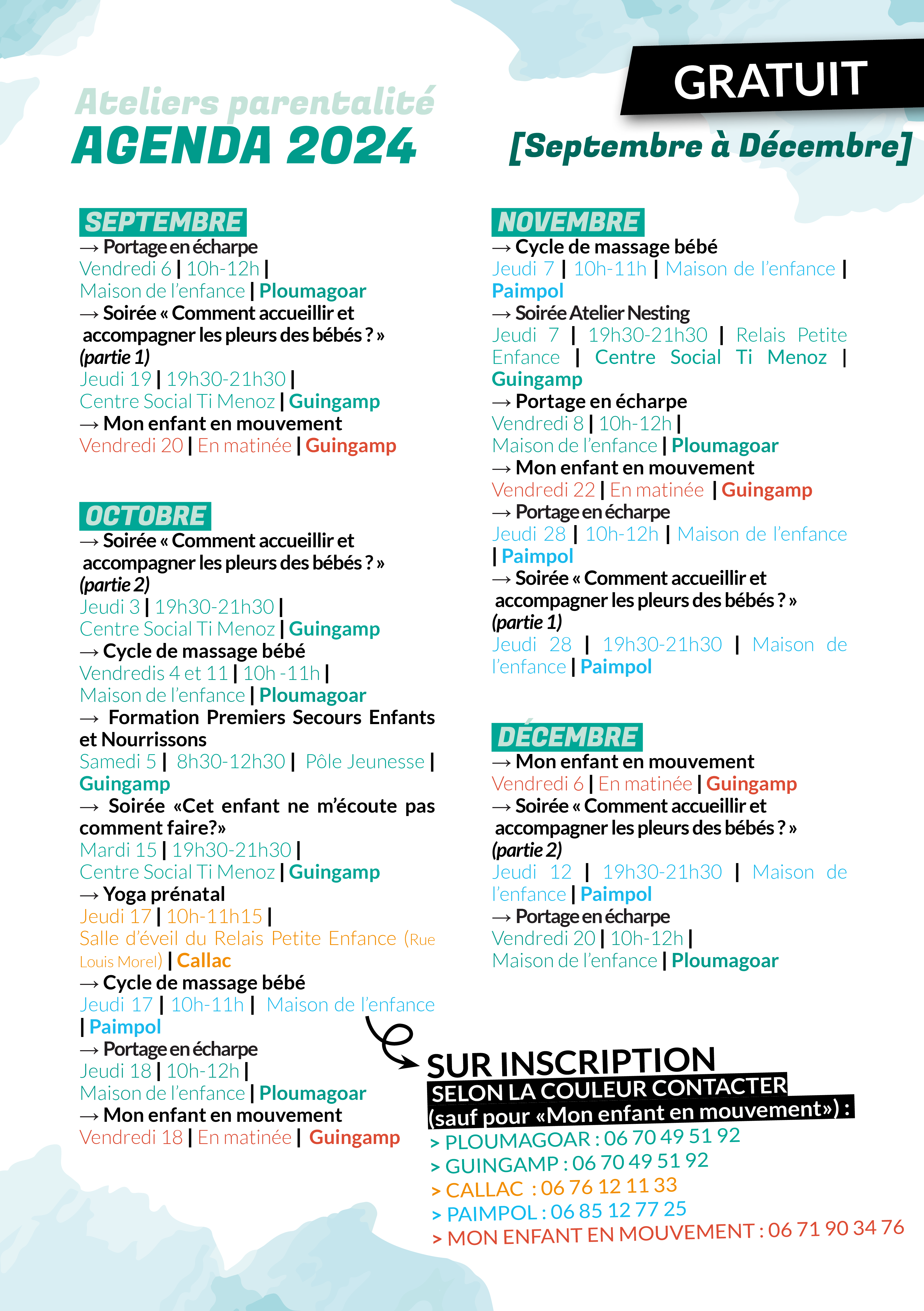 GRATUIT

Ateliers parentalité
AGENDA 2024

[Septembre à Décembre]

SEPTEMBRE
→ Portage en écharpe
Vendredi 6 | 10h-12h |
Maison de l'enfance | Ploumagoar
→ Soirée « Comment accueillir et accompagner les pleurs des bébés ? » (partie 1)
Jeudi 19 | 19h30-21h30 |
Centre Social Ti Menoz | Guingamp
→ Mon enfant en mouvement
Vendredi 20 | En matinée | Guingamp

OCTOBRE
→ Soirée « Comment accueillir et accompagner les pleurs des bébés ? » (partie 2)
Jeudi 3 | 19h30-21h30 |
Centre Social Ti Menoz | Guingamp
→ Cycle de massage bébé
Vendredis 4 et 11 | 10h -11h |
Maison de l'enfance | Ploumagoar
→ Formation Premiers Secours Enfants et Nourrissons
Samedi 5 | 8h30-12h30 | Pôle Jeunesse | Guingamp
→ Soirée «Cet enfant ne m'écoute pas comment faire?»
Mardi 15 | 19h30-21h30 |
Centre Social Ti Menoz | Guingamp
→ Yoga prénatal
Jeudi 17 | 10h-11h15 |
Salle d'éveil du Relais Petite Enfance (Rue Louis Morel) | Callac
→ Cycle de massage bébé
Jeudi 17 | 10h-11h | Maison de l'enfance | Paimpol
→ Portage en écharpe
Jeudi 18 | 10h-12h |
Maison de l'enfance | Ploumagoar
→ Mon enfant en mouvement
Vendredi 18 | En matinée | Guingamp

NOVEMBRE
→ Cycle de massage bébé
Jeudi 7 | 10h-11h | Maison de l'enfance | Paimpol
→ Soirée Atelier Nesting
Jeudi 7 | 19h30-21h30 | Relais Petite Enfance | Centre Social Ti Menoz | Guingamp
→ Portage en écharpe
Vendredi 8 | 10h-12h |
Maison de l'enfance | Ploumagoar
→ Mon enfant en mouvement
Vendredi 22 | En matinée | Guingamp
→ Portage en écharpe
Jeudi 28 | 10h-12h | Maison de l'enfance | Paimpol
→ Soirée « Comment accueillir et accompagner les pleurs des bébés ? » (partie 1)
Jeudi 28 | 19h30-21h30 | Maison de l'enfance | Paimpol

DÉCEMBRE
→ Mon enfant en mouvement
Vendredi 6 | En matinée | Guingamp
→ Soirée « Comment accueillir et accompagner les pleurs des bébés ? » (partie 2)
Jeudi 12 | 19h30-21h30 | Maison de l'enfance | Paimpol
→ Portage en écharpe
Vendredi 20 | 10h-12h |
Maison de l'enfance | Ploumagoar

SUR INSCRIPTION
SELON LA COULEUR CONTACTER
(sauf pour «Mon enfant en mouvement») :
> PLOUMAGOAR : 06 70 49 51 92
> GUINGAMP : 06 70 49 51 92
> CALLAC : 06 76 12 11 33
> PAIMPOL : 06 85 12 77 25
> MON ENFANT EN MOUVEMENT : 06 71 90 34 76